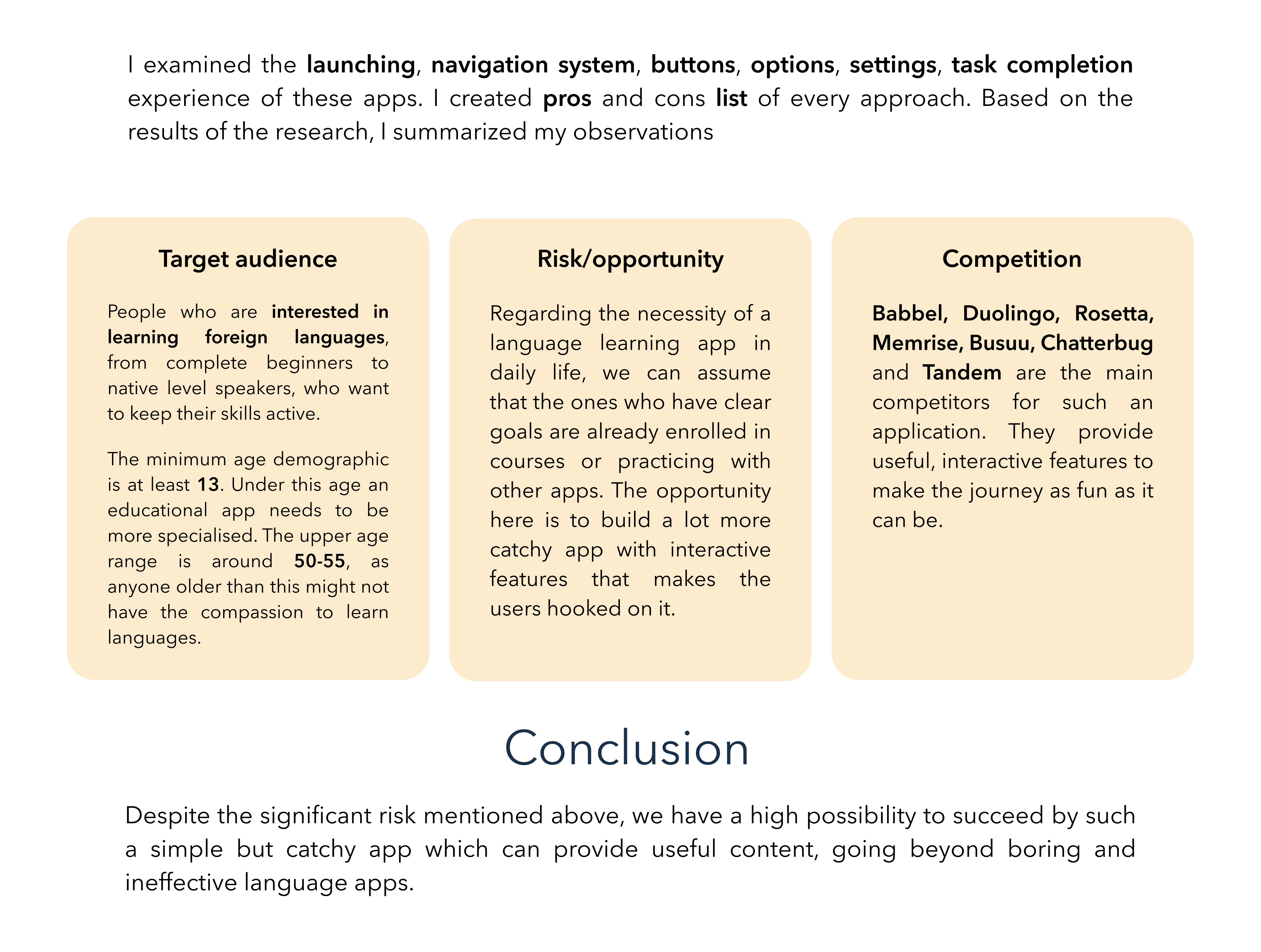 I examined the launching, navigation system, buttons, options, settings, task completion experience of these apps. I created pros and cons list of every approach. Based on the results of the research, I summarized my observations

Target audience

People who are interested in learning foreign languages, from complete beginners to native level speakers, who want to keep their skills active.

The minimum age demographic is at least 13. Under this age an educational app needs to be more specialised. The upper age range is around 50-55, as anyone older than this might not have the compassion to learn languages.

Risk/opportunity

Regarding the necessity of a language learning app in daily life, we can assume that the ones who have clear goals are already enrolled in courses or practicing with other apps. The opportunity here is to build a lot more catchy app with interactive features that makes the users hooked on it.

Competition

Babbel, Duolingo, Rosetta, Memrise, Busuu, Chatterbug and Tandem are the main competitors for such an application. They provide useful, interactive features to make the journey as fun as it can be.

Conclusion

Despite the significant risk mentioned above, we have a high possibility to succeed by such a simple but catchy app which can provide useful content, going beyond boring and ineffective language apps.